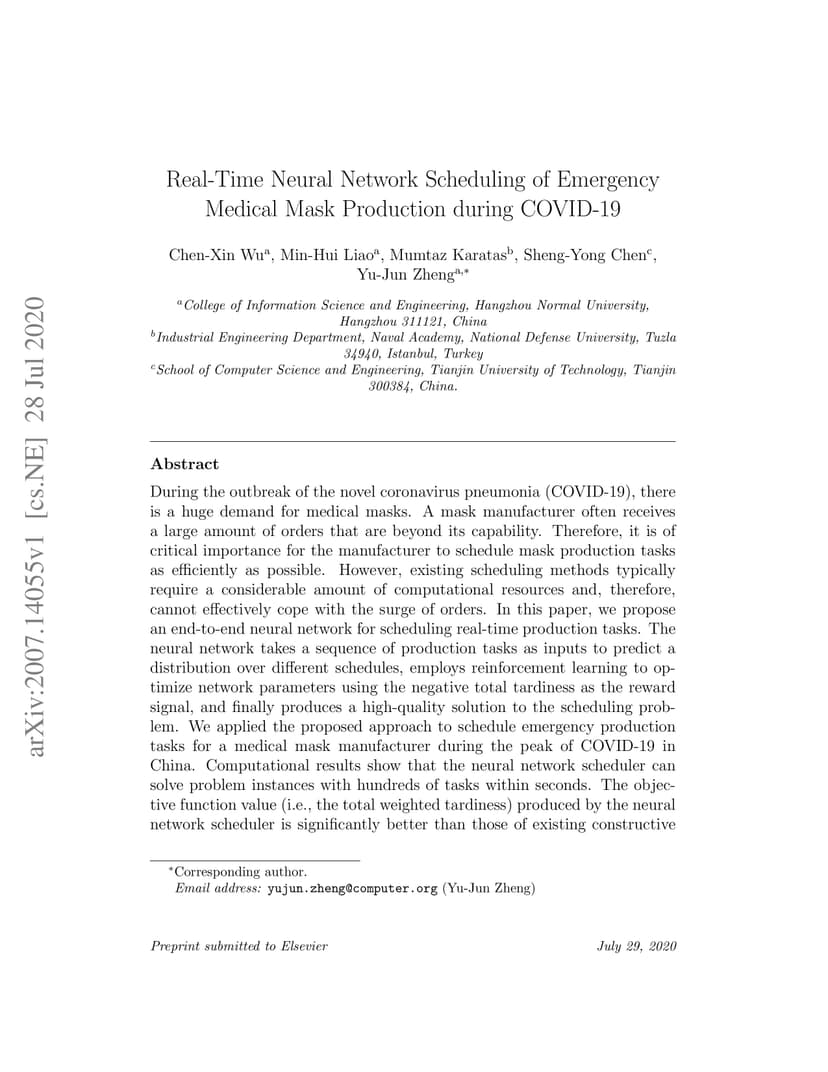 arXiv:2007.14055v1 [cs.NE] 28 Jul 2020

Real-Time Neural Network Scheduling of Emergency Medical Mask Production during COVID-19

Chen-Xin Wu$^{a}$, Min-Hui Liao$^{a}$, Mumtaz Karatas$^{b}$, Sheng-Yong Chen$^{c}$, Yu-Jun Zheng$^{a,*}$

$^{a}$College of Information Science and Engineering, Hangzhou Normal University, Hangzhou 311121, China
$^{b}$Industrial Engineering Department, Naval Academy, National Defense University, Tuzla 34940, Istanbul, Turkey
$^{c}$School of Computer Science and Engineering, Tianjin University of Technology, Tianjin 300384, China.

Abstract

During the outbreak of the novel coronavirus pneumonia (COVID-19), there is a huge demand for medical masks. A mask manufacturer often receives a large amount of orders that are beyond its capability. Therefore, it is of critical importance for the manufacturer to schedule mask production tasks as efficiently as possible. However, existing scheduling methods typically require a considerable amount of computational resources and, therefore, cannot effectively cope with the surge of orders. In this paper, we propose an end-to-end neural network for scheduling real-time production tasks. The neural network takes a sequence of production tasks as inputs to predict a distribution over different schedules, employs reinforcement learning to optimize network parameters using the negative total tardiness as the reward signal, and finally produces a high-quality solution to the scheduling problem. We applied the proposed approach to schedule emergency production tasks for a medical mask manufacturer during the peak of COVID-19 in China. Computational results show that the neural network scheduler can solve problem instances with hundreds of tasks within seconds. The objective function value (i.e., the total weighted tardiness) produced by the neural network scheduler is significantly better than those of existing constructive

$^{*}$Corresponding author.
Email address: yujun.zheng@computer.org (Yu-Jun Zheng)

Preprint submitted to Elsevier July 29, 2020